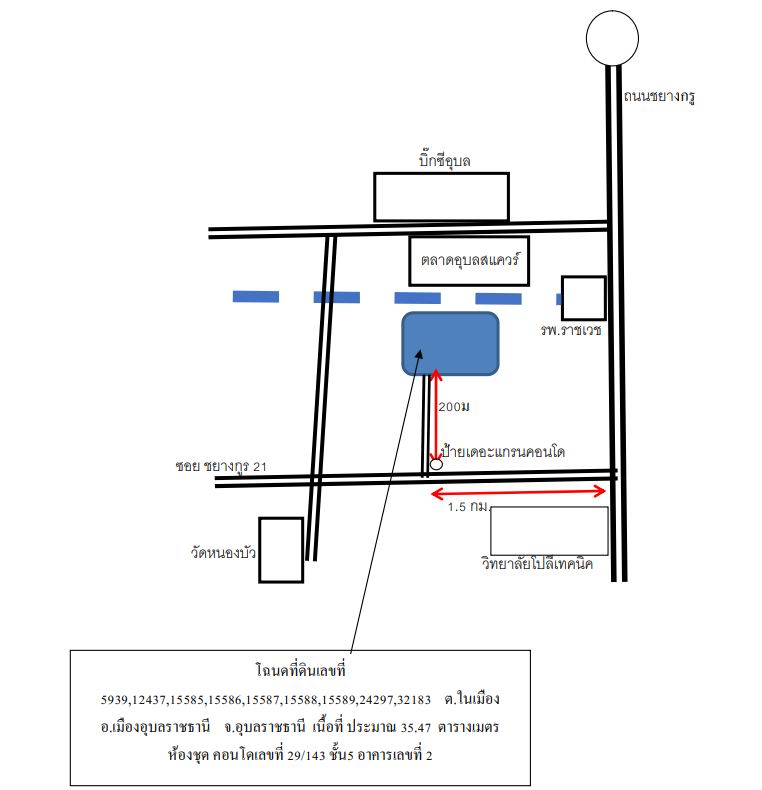 ถนนชยางกูร

บิ๊กซีอุบล

ตลาดอุบลสแควร์

รพ.ราชเวช

200ม

ป้ายเดอะแกรนคอนโด

ซอย ชยางกูร 21

1.5 กม.

วัดหนองบัว

วิทยาลัยโปลีเทคนิค

โฉนดที่ดินเลขที่
5939,12437,15585,15586,15587,15588,15589,24297,32183 ต.ในเมือง อ.เมืองอุบลราชธานี จ.อุบลราชธานี เนื้อที่ ประมาณ 35.47 ตารางเมตร ห้องชุด คอนโดเลขที่ 29/143 ชั้น5 อาคารเลขที่ 2